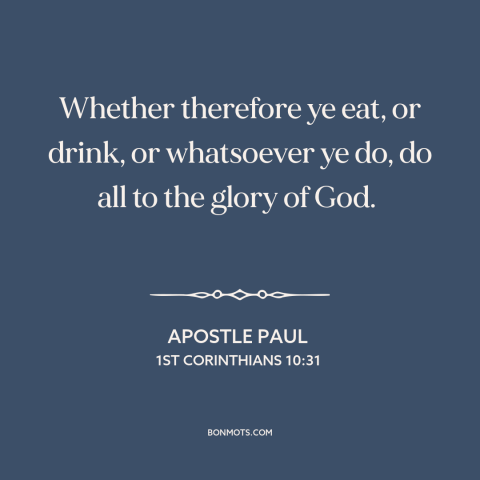 Whether therefore ye eat, or drink, or whatsoever ye do, do all to the glory of God.

APOSTLE PAUL
1ST CORINTHIANS 10:31

BONMOTS.COM